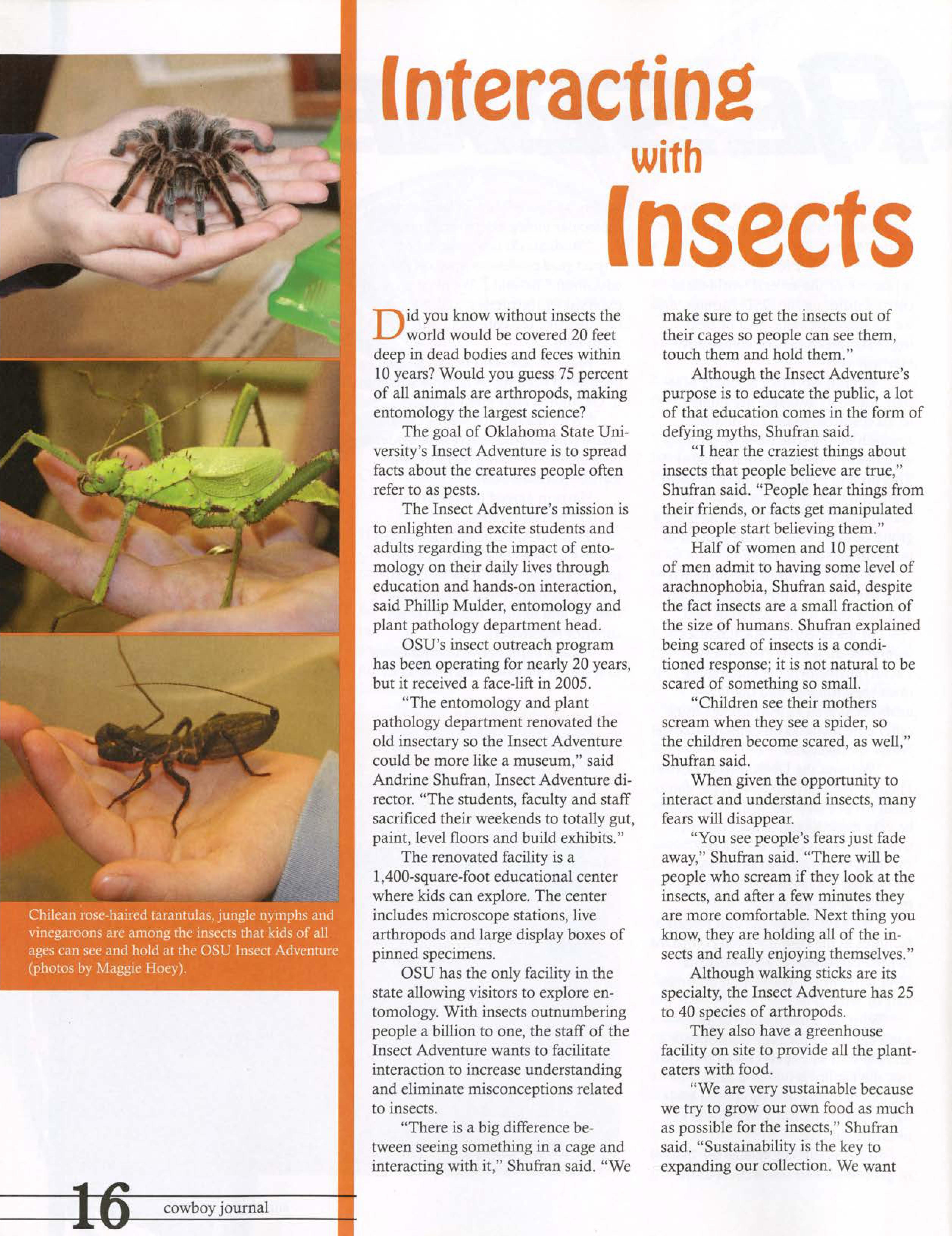 Interacting with Insects

Did you know without insects the world would be covered 20 feet deep in dead bodies and feces within 10 years? Would you guess 75 percent of all animals are arthropods, making entomology the largest science?

The goal of Oklahoma State University's Insect Adventure is to spread facts about the creatures people often refer to as pests.

The Insect Adventure's mission is to enlighten and excite students and adults regarding the impact of entomology on their daily lives through education and hands-on interaction, said Phillip Mulder, entomology and plant pathology department head.

OSU's insect outreach program has been operating for nearly 20 years, but it received a face-lift in 2005.

"The entomology and plant pathology department renovated the old insectary so the Insect Adventure could be more like a museum," said Andrine Shufran, Insect Adventure director. "The students, faculty and staff sacrificed their weekends to totally gut, paint, level floors and build exhibits."

The renovated facility is a 1,400-square-foot educational center where kids can explore. The center includes microscope stations, live arthropods and large display boxes of pinned specimens.

OSU has the only facility in the state allowing visitors to explore entomology. With insects outnumbering people a billion to one, the staff of the Insect Adventure wants to facilitate interaction to increase understanding and eliminate misconceptions related to insects.

"There is a big difference between seeing something in a cage and interacting with it," Shufran said. "We make sure to get the insects out of their cages so people can see them, touch them and hold them."

Although the Insect Adventure's purpose is to educate the public, a lot of that education comes in the form of defying myths, Shufran said.

"I hear the craziest things about insects that people believe are true," Shufran said. "People hear things from their friends, or facts get manipulated and people start believing them."

Half of women and 10 percent of men admit to having some level of arachnophobia, Shufran said, despite the fact insects are a small fraction of the size of humans. Shufran explained being scared of insects is a conditioned response; it is not natural to be scared of something so small.

"Children see their mothers scream when they see a spider, so the children become scared, as well," Shufran said.

When given the opportunity to interact and understand insects, many fears will disappear.

"You see people's fears just fade away," Shufran said. "There will be people who scream if they look at the insects, and after a few minutes they are more comfortable. Next thing you know, they are holding all of the insects and really enjoying themselves."

Although walking sticks are its specialty, the Insect Adventure has 25 to 40 species of arthropods.

They also have a greenhouse facility on site to provide all the plant-eaters with food.

"We are very sustainable because we try to grow our own food as much as possible for the insects," Shufran said. "Sustainability is the key to expanding our collection. We want

Chilean rose-haired tarantulas, jungle nymphs and vinegaroons are among the insects that kids of all ages can see and hold at the OSU Insect Adventure (photos by Maggie Hoey).

16 cowboy journal